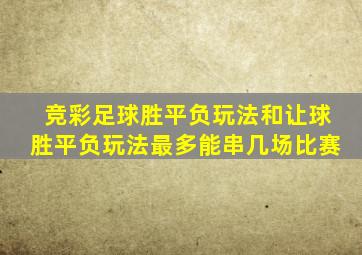 竞彩足球胜平负玩法和让球胜平负玩法最多能串几场比赛